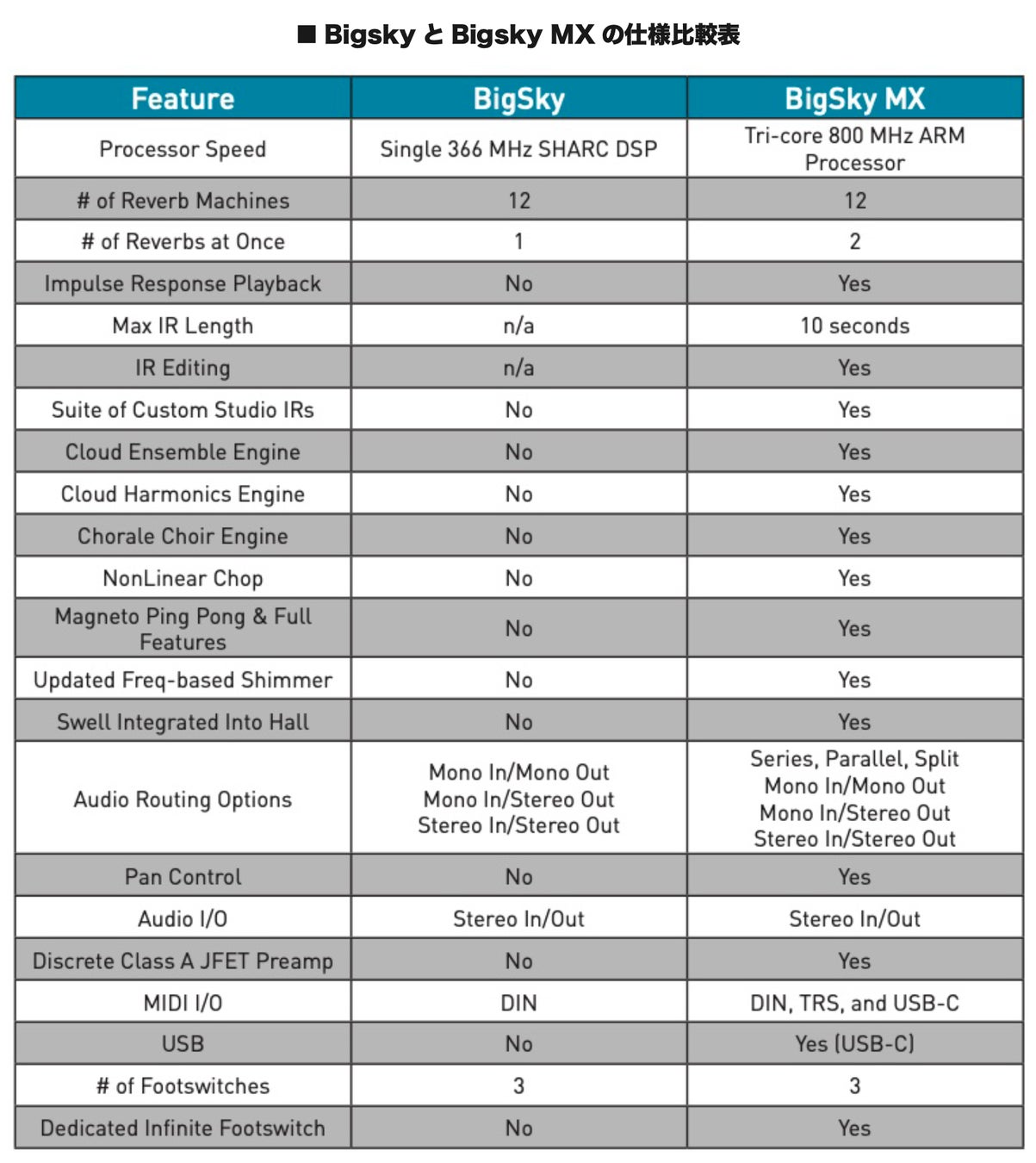 ■ Bigsky と Bigsky MX の仕様比較表

| Feature | BigSky | BigSky MX |
|---|---|---|
| Processor Speed | Single 366 MHz SHARC DSP | Tri-core 800 MHz ARM Processor |
| # of Reverb Machines | 12 | 12 |
| # of Reverbs at Once | 1 | 2 |
| Impulse Response Playback | No | Yes |
| Max IR Length | n/a | 10 seconds |
| IR Editing | n/a | Yes |
| Suite of Custom Studio IRs | No | Yes |
| Cloud Ensemble Engine | No | Yes |
| Cloud Harmonics Engine | No | Yes |
| Chorale Choir Engine | No | Yes |
| NonLinear Chop | No | Yes |
| Magneto Ping Pong & Full Features | No | Yes |
| Updated Freq-based Shimmer | No | Yes |
| Swell Integrated Into Hall | No | Yes |
| Audio Routing Options | Mono In/Mono Out Mono In/Stereo Out Stereo In/Stereo Out | Series, Parallel, Split Mono In/Mono Out Mono In/Stereo Out Stereo In/Stereo Out |
| Pan Control | No | Yes |
| Audio I/O | Stereo In/Out | Stereo In/Out |
| Discrete Class A JFET Preamp | No | Yes |
| MIDI I/O | DIN | DIN, TRS, and USB-C |
| USB | No | Yes (USB-C) |
| # of Footswitches | 3 | 3 |
| Dedicated Infinite Footswitch | No | Yes |